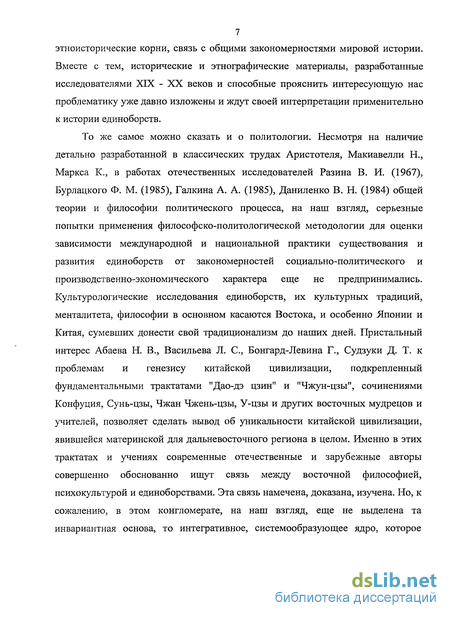 7

этноисторические корни, связь с общими закономерностями мировой истории. Вместе с тем, исторические и этнографические материалы, разработанные исследователями XIX - XX веков и способные прояснить интересующую нас проблематику уже давно изложены и ждут своей интерпретации применительно к истории единоборств.

То же самое можно сказать и о политологии. Несмотря на наличие детально разработанной в классических трудах Аристотеля, Макиавелли Н., Маркса К., в работах отечественных исследователей Разина В. И. (1967), Бурлацкого Ф. М. (1985), Галкина А. А. (1985), Даниленко В. Н. (1984) общей теории и философии политического процесса, на наш взгляд, серьезные попытки применения философско-политологической методологии для оценки зависимости международной и национальной практики существования и развития единоборств от закономерностей социально-политического и производственно-экономического характера еще не предпринимались. Культурологические исследования единоборств, их культурных традиций, менталитета, философии в основном касаются Востока, и особенно Японии и Китая, сумевших донести свой традиционализм до наших дней. Пристальный интерес Абаева Н. В., Васильева Л. С., Бонгард-Левина Г., Судзуки Д. Т. к проблемам и генезису китайской цивилизации, подкрепленный фундаментальными трактатами "Дао-дэ цзин" и "Чжун-цзы", сочинениями Конфуция, Сунь-цзы, Чжан Чжень-цзы, У-цзы и других восточных мудрецов и учителей, позволяет сделать вывод об уникальности китайской цивилизации, явившейся материнской для дальневосточного региона в целом. Именно в этих трактатах и учениях современные отечественные и зарубежные авторы совершенно обоснованно ищут связь между восточной философией, психокультурой и единоборствами. Эта связь намечена, доказана, изучена. Но, к сожалению, в этом конгломерате, на наш взгляд, еще не выделена та инвариантная основа, то интегративное, системообразующее ядро, которое

dsLib.net
библиотека диссертаций